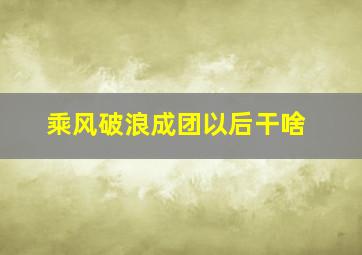 乘风破浪成团以后干啥